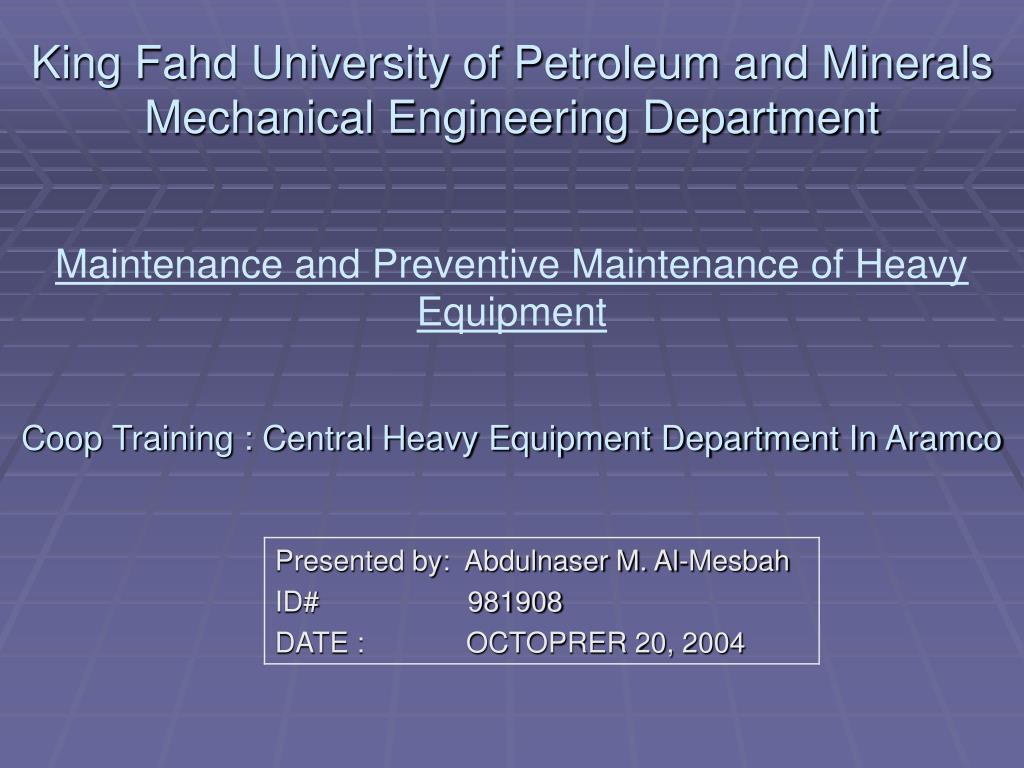 King Fahd University of Petroleum and Minerals
Mechanical Engineering Department

Maintenance and Preventive Maintenance of Heavy Equipment

Coop Training : Central Heavy Equipment Department In Aramco

Presented by: Abdulnaser M. Al-Mesbah
ID# 981908
DATE : OCTOPRER 20, 2004